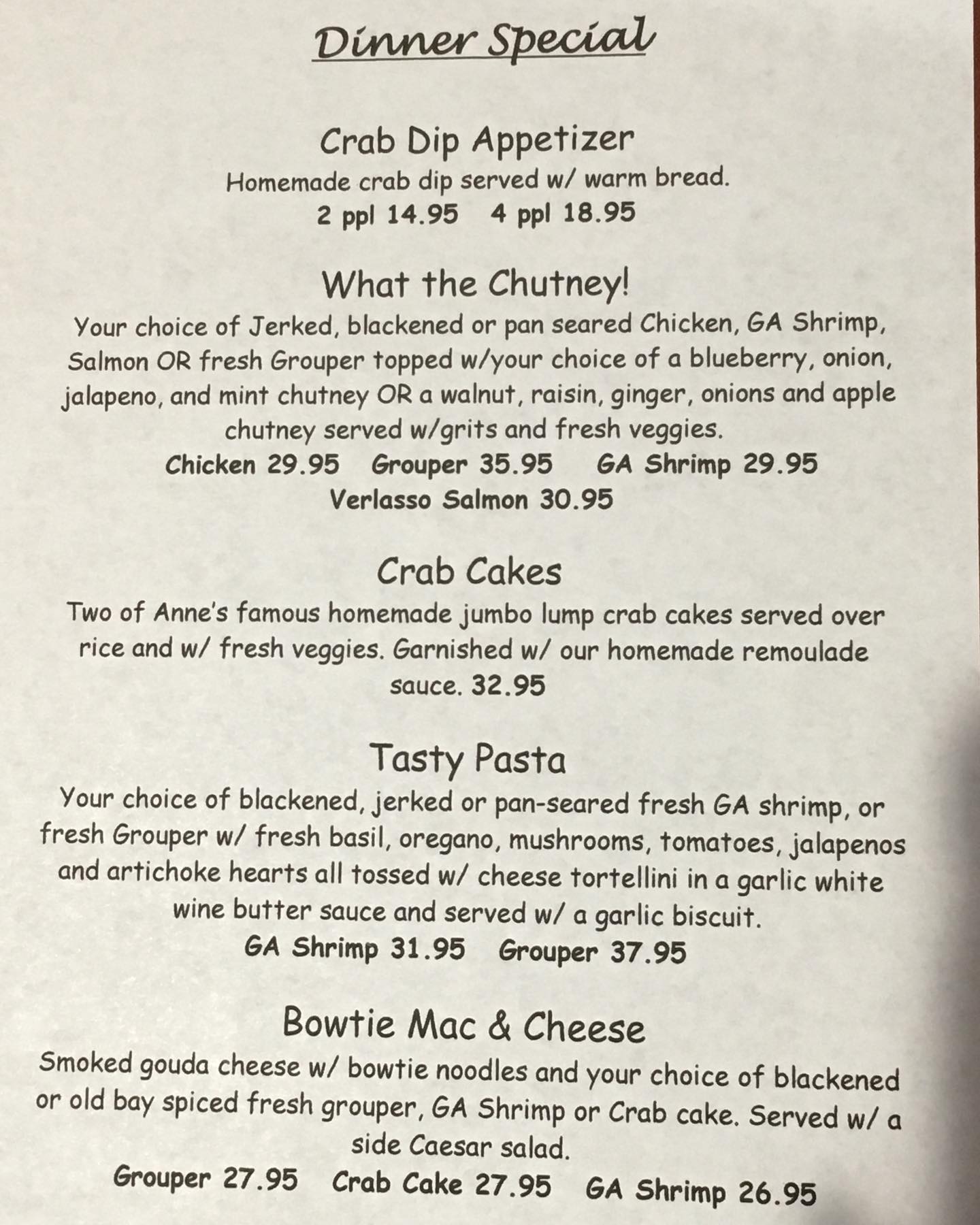 Dinner Special

Crab Dip Appetizer
Homemade crab dip served w/ warm bread.
2 ppl 14.95   4 ppl 18.95

What the Chutney!
Your choice of Jerked, blackened or pan seared Chicken, GA Shrimp, Salmon OR fresh Grouper topped w/your choice of a blueberry, onion, jalapeno, and mint chutney OR a walnut, raisin, ginger, onions and apple chutney served w/grits and fresh veggies.
Chicken 29.95   Grouper 35.95   GA Shrimp 29.95
Verlasso Salmon 30.95

Crab Cakes
Two of Anne's famous homemade jumbo lump crab cakes served over rice and w/ fresh veggies. Garnished w/ our homemade remoulade sauce. 32.95

Tasty Pasta
Your choice of blackened, jerked or pan-seared fresh GA shrimp, or fresh Grouper w/ fresh basil, oregano, mushrooms, tomatoes, jalapenos and artichoke hearts all tossed w/ cheese tortellini in a garlic white wine butter sauce and served w/ a garlic biscuit.
GA Shrimp 31.95   Grouper 37.95

Bowtie Mac & Cheese
Smoked gouda cheese w/ bowtie noodles and your choice of blackened or old bay spiced fresh grouper, GA Shrimp or Crab cake. Served w/ a side Caesar salad.
Grouper 27.95   Crab Cake 27.95   GA Shrimp 26.95